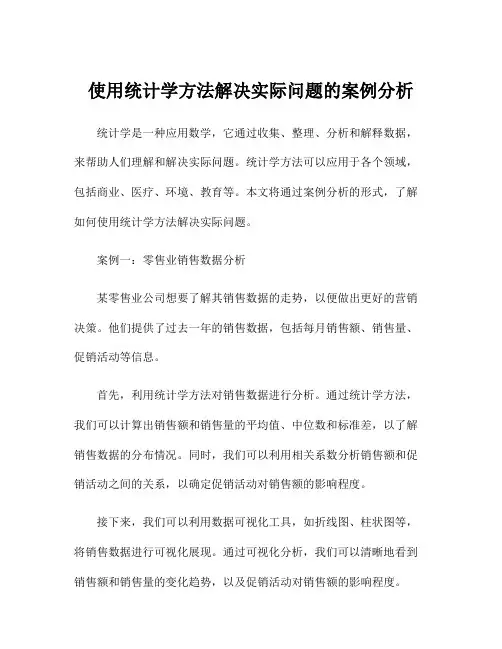 使用统计学方法解决实际问题的案例分析

统计学是一种应用数学，它通过收集、整理、分析和解释数据，来帮助人们理解和解决实际问题。统计学方法可以应用于各个领域，包括商业、医疗、环境、教育等。本文将通过案例分析的形式，了解如何使用统计学方法解决实际问题。

案例一：零售业销售数据分析

某零售业公司想要了解其销售数据的走势，以便做出更好的营销决策。他们提供了过去一年的销售数据，包括每月销售额、销售量、促销活动等信息。

首先，利用统计学方法对销售数据进行分析。通过统计学方法，我们可以计算出销售额和销售量的平均值、中位数和标准差，以了解销售数据的分布情况。同时，我们可以利用相关系数分析销售额和促销活动之间的关系，以确定促销活动对销售额的影响程度。

接下来，我们可以利用数据可视化工具，如折线图、柱状图等，将销售数据进行可视化展现。通过可视化分析，我们可以清晰地看到销售额和销售量的变化趋势，以及促销活动对销售额的影响程度。